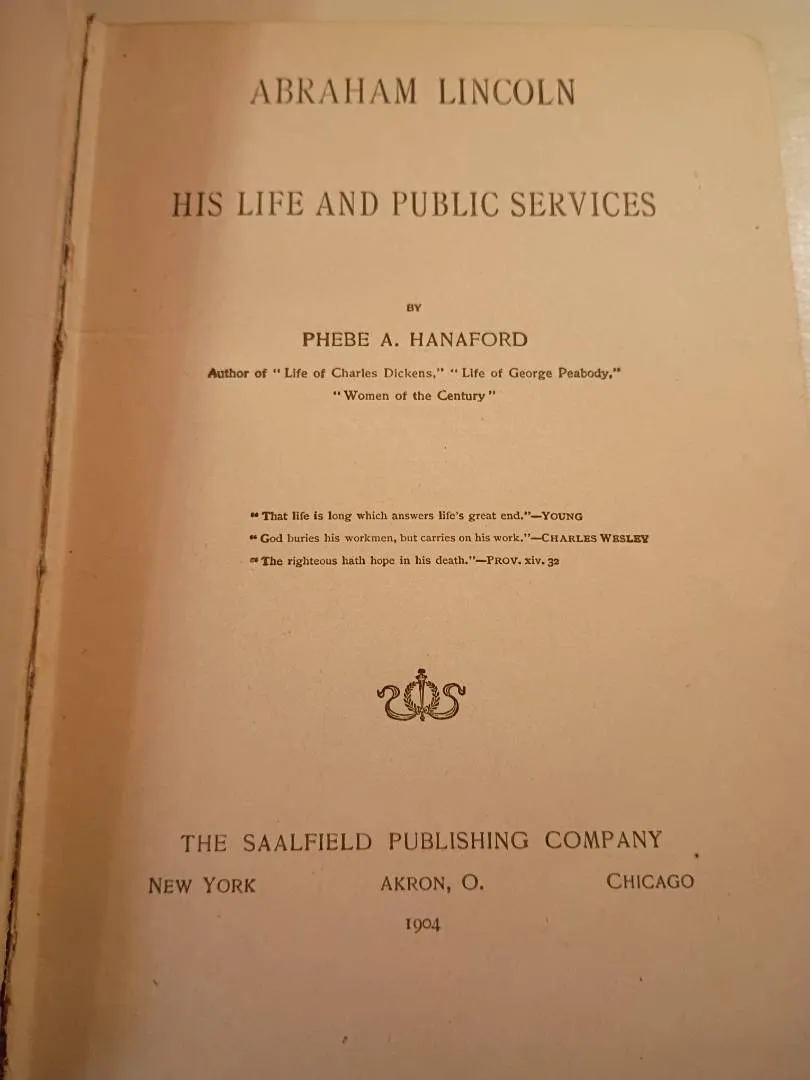 ABRAHAM LINCOLN

HIS LIFE AND PUBLIC SERVICES

BY

PHEBE A. HANAFORD

Author of "Life of Charles Dickens," "Life of George Peabody," "Women of the Century"

"That life is long which answers life's great end."—YOUNG
"God buries his workmen, but carries on his work."—CHARLES WESLEY
"The righteous hath hope in his death."—PROV. xiv. 32

THE SAALFIELD PUBLISHING COMPANY

NEW YORK AKRON, O. CHICAGO

1904